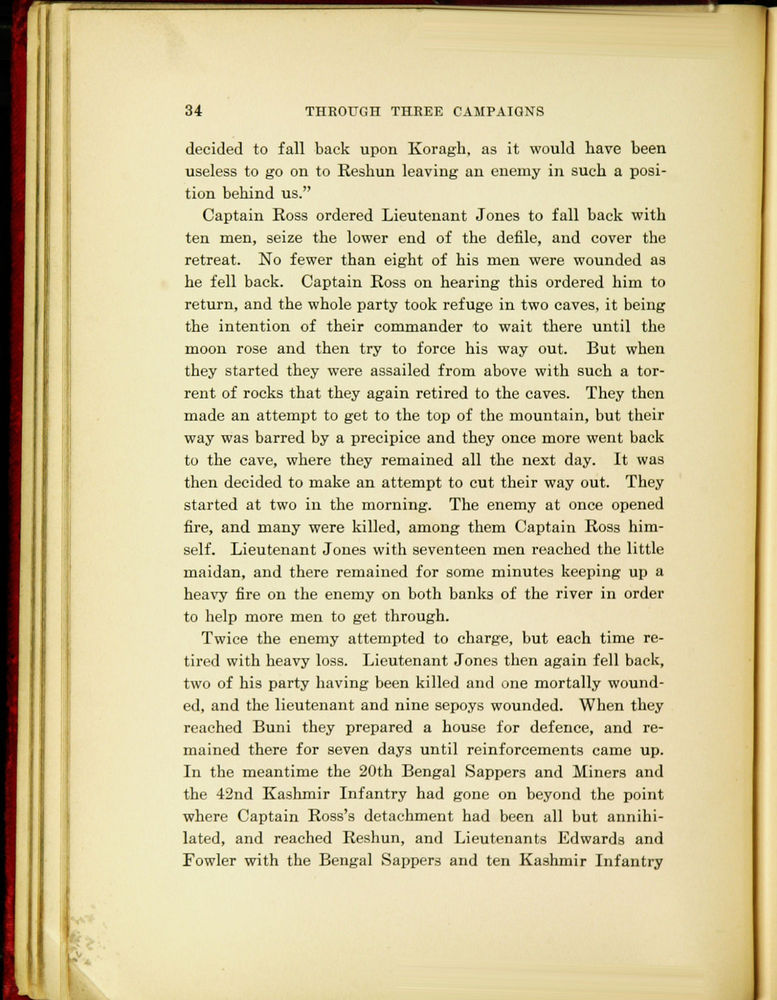 34 THROUGH THREE CAMPAIGNS

decided to fall back upon Koragh, as it would have been useless to go on to Reshun leaving an enemy in such a position behind us."

Captain Ross ordered Lieutenant Jones to fall back with ten men, seize the lower end of the defile, and cover the retreat. No fewer than eight of his men were wounded as he fell back. Captain Ross on hearing this ordered him to return, and the whole party took refuge in two caves, it being the intention of their commander to wait there until the moon rose and then try to force his way out. But when they started they were assailed from above with such a torrent of rocks that they again retired to the caves. They then made an attempt to get to the top of the mountain, but their way was barred by a precipice and they once more went back to the cave, where they remained all the next day. It was then decided to make an attempt to cut their way out. They started at two in the morning. The enemy at once opened fire, and many were killed, among them Captain Ross himself. Lieutenant Jones with seventeen men reached the little maidan, and there remained for some minutes keeping up a heavy fire on the enemy on both banks of the river in order to help more men to get through.

Twice the enemy attempted to charge, but each time retired with heavy loss. Lieutenant Jones then again fell back, two of his party having been killed and one mortally wounded, and the lieutenant and nine sepoys wounded. When they reached Buni they prepared a house for defence, and remained there for seven days until reinforcements came up. In the meantime the 20th Bengal Sappers and Miners and the 42nd Kashmir Infantry had gone on beyond the point where Captain Ross's detachment had been all but annihilated, and reached Reshun, and Lieutenants Edwards and Fowler with the Bengal Sappers and ten Kashmir Infantry